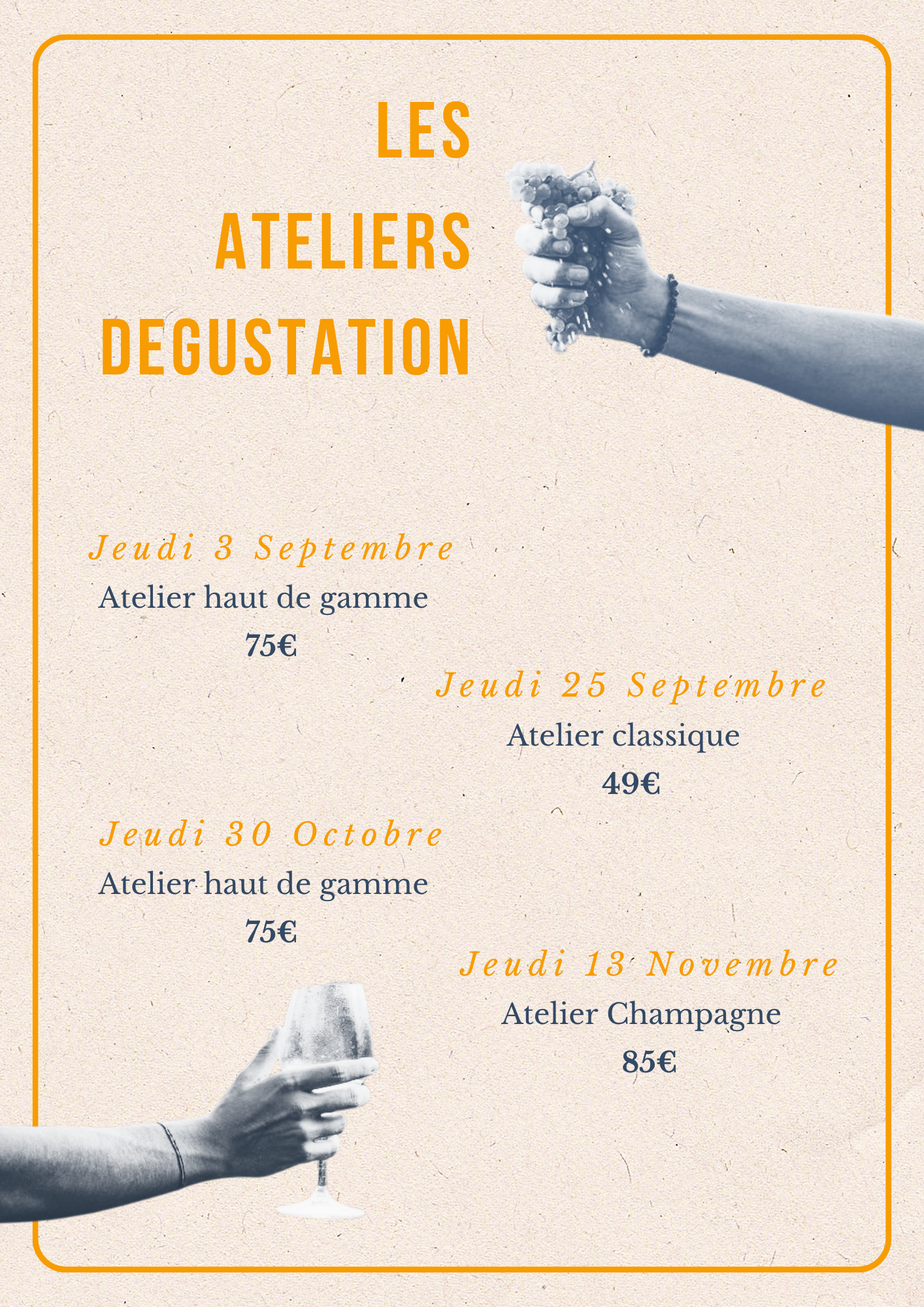 LES
ATELIERS
DEGUSTATION

Jeudi 3 Septembre
Atelier haut de gamme
75€

Jeudi 25 Septembre
Atelier classique
49€

Jeudi 30 Octobre
Atelier haut de gamme
75€

Jeudi 13 Novembre
Atelier Champagne
85€